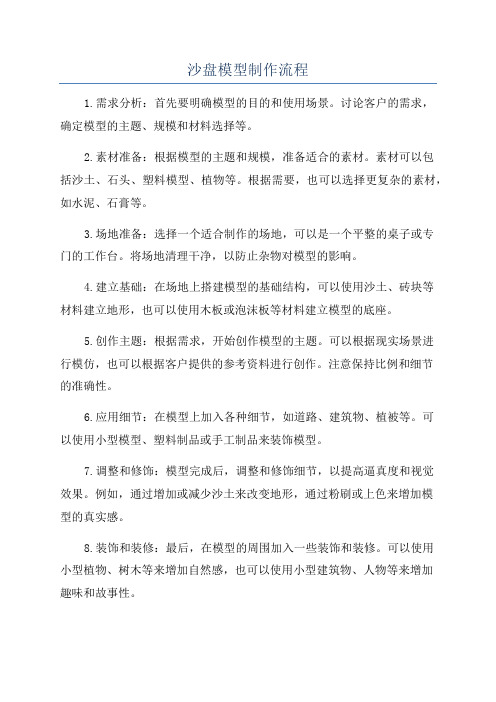 沙盘模型制作流程

1.需求分析：首先要明确模型的目的和使用场景。讨论客户的需求，确定模型的主题、规模和材料选择等。

2.素材准备：根据模型的主题和规模，准备适合的素材。素材可以包括沙土、石头、塑料模型、植物等。根据需要，也可以选择更复杂的素材，如水泥、石膏等。

3.场地准备：选择一个适合制作的场地，可以是一个平整的桌子或专门的工作台。将场地清理干净，以防止杂物对模型的影响。

4.建立基础：在场地上搭建模型的基础结构，可以使用沙土、砖块等材料建立地形，也可以使用木板或泡沫板等材料建立模型的底座。

5.创作主题：根据需求，开始创作模型的主题。可以根据现实场景进行模仿，也可以根据客户提供的参考资料进行创作。注意保持比例和细节的准确性。

6.应用细节：在模型上加入各种细节，如道路、建筑物、植被等。可以使用小型模型、塑料制品或手工制品来装饰模型。

7.调整和修饰：模型完成后，调整和修饰细节，以提高逼真度和视觉效果。例如，通过增加或减少沙土来改变地形，通过粉刷或上色来增加模型的真实感。

8.装饰和装修：最后，在模型的周围加入一些装饰和装修。可以使用小型植物、树木等来增加自然感，也可以使用小型建筑物、人物等来增加趣味和故事性。